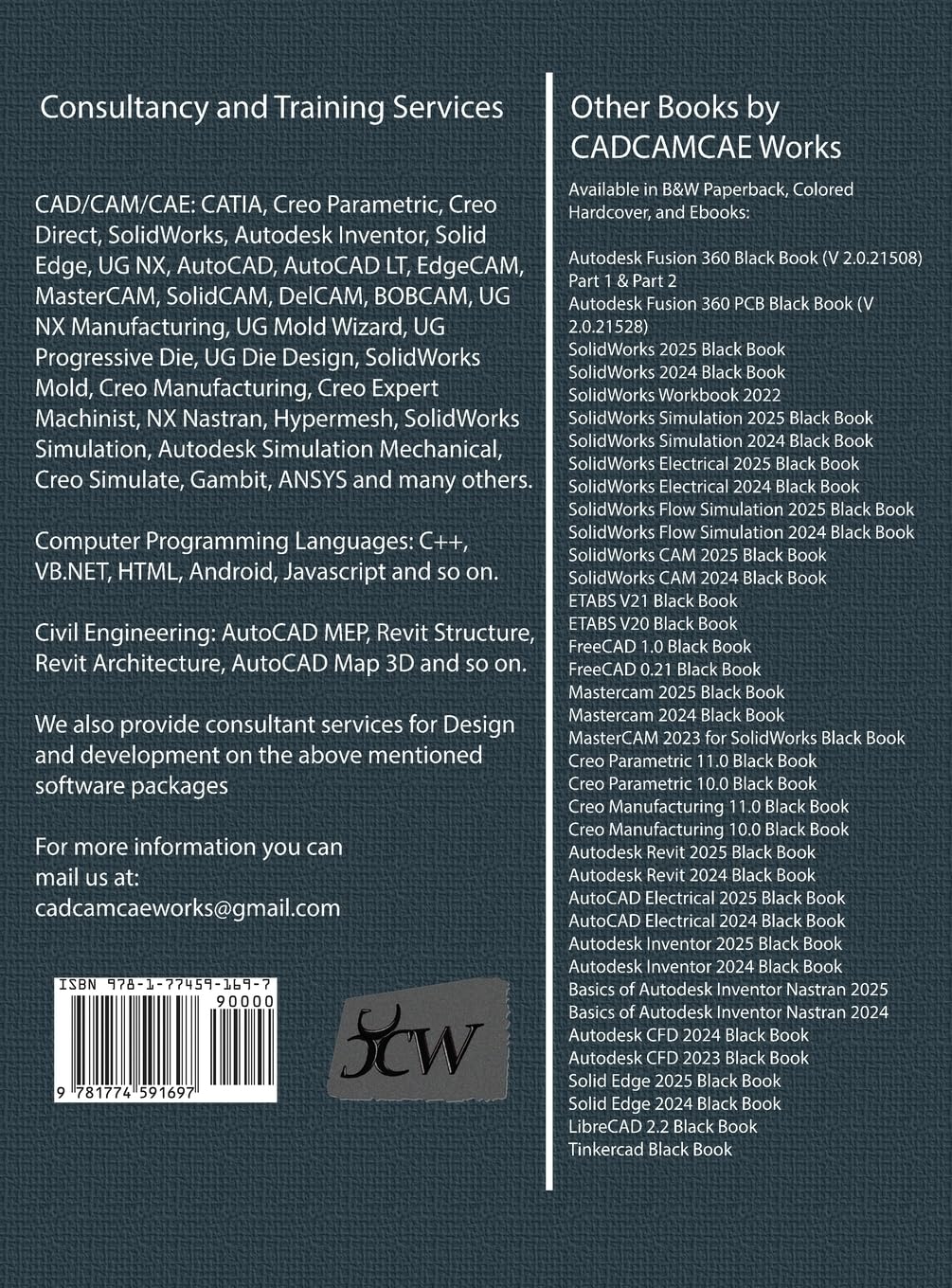 Consultancy and Training Services

CAD/CAM/CAE: CATIA, Creo Parametric, Creo Direct, SolidWorks, Autodesk Inventor, Solid Edge, UG NX, AutoCAD, AutoCAD LT, EdgeCAM, MasterCAM, SolidCAM, DelCAM, BOBCAM, UG NX Manufacturing, UG Mold Wizard, UG Progressive Die, UG Die Design, SolidWorks Mold, Creo Manufacturing, Creo Expert Machinist, NX Nastran, Hypermesh, SolidWorks Simulation, Autodesk Simulation Mechanical, Creo Simulate, Gambit, ANSYS and many others.

Computer Programming Languages: C++, VB.NET, HTML, Android, Javascript and so on.

Civil Engineering: AutoCAD MEP, Revit Structure, Revit Architecture, AutoCAD Map 3D and so on.

We also provide consultant services for Design and development on the above mentioned software packages

For more information you can mail us at:
cadcamcaeworks@gmail.com

ISBN 978-1-77459-169-7
90000
9 781774 591697

CW

Other Books by CADCAMCAE Works

Available in B&W Paperback, Colored Hardcover, and Ebooks:

Autodesk Fusion 360 Black Book (V 2.0.21508) Part 1 & Part 2
Autodesk Fusion 360 PCB Black Book (V 2.0.21528)
SolidWorks 2025 Black Book
SolidWorks 2024 Black Book
SolidWorks Workbook 2022
SolidWorks Simulation 2025 Black Book
SolidWorks Simulation 2024 Black Book
SolidWorks Electrical 2025 Black Book
SolidWorks Electrical 2024 Black Book
SolidWorks Flow Simulation 2025 Black Book
SolidWorks Flow Simulation 2024 Black Book
SolidWorks CAM 2025 Black Book
SolidWorks CAM 2024 Black Book
ETABS V21 Black Book
ETABS V20 Black Book
FreeCAD 1.0 Black Book
FreeCAD 0.21 Black Book
Mastercam 2025 Black Book
Mastercam 2024 Black Book
MasterCAM 2023 for SolidWorks Black Book
Creo Parametric 11.0 Black Book
Creo Parametric 10.0 Black Book
Creo Manufacturing 11.0 Black Book
Creo Manufacturing 10.0 Black Book
Autodesk Revit 2025 Black Book
Autodesk Revit 2024 Black Book
AutoCAD Electrical 2025 Black Book
AutoCAD Electrical 2024 Black Book
Autodesk Inventor 2025 Black Book
Autodesk Inventor 2024 Black Book
Basics of Autodesk Inventor Nastran 2025
Basics of Autodesk Inventor Nastran 2024
Autodesk CFD 2024 Black Book
Autodesk CFD 2023 Black Book
Solid Edge 2025 Black Book
Solid Edge 2024 Black Book
LibreCAD 2.2 Black Book
Tinkercad Black Book